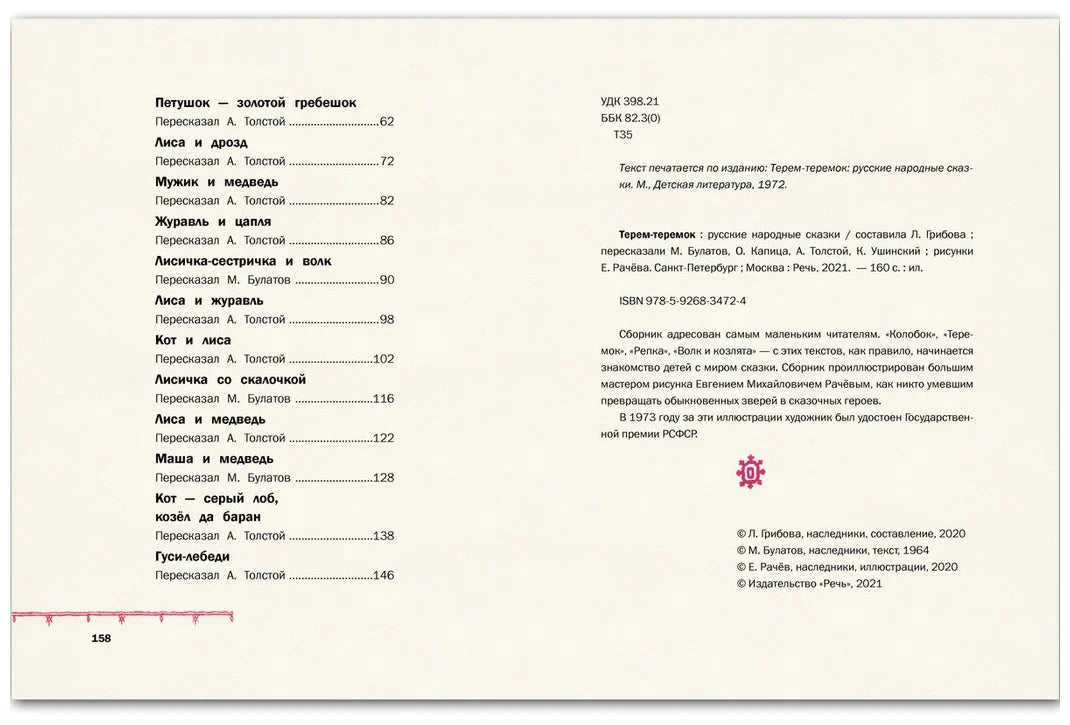 Петушок — золотой гребешок
Пересказал А. Толстой 62

Лиса и дрозд
Пересказал А. Толстой 72

Мужик и медведь
Пересказал А. Толстой 82

Журавль и цапля
Пересказал А. Толстой 86

Лисичка-сестричка и волк
Пересказал М. Булатов 90

Лиса и журавль
Пересказал А. Толстой 98

Кот и лиса
Пересказал А. Толстой 102

Лисичка со скалочкой
Пересказал М. Булатов 116

Лиса и медведь
Пересказал А. Толстой 122

Маша и медведь
Пересказал М. Булатов 128

Кот — серый лоб,
козёл да баран
Пересказал А. Толстой 138

Гуси-лебеди
Пересказал А. Толстой 146

158

УДК 398.21
ББК 82.3(0)
Т35

Текст печатается по изданию: Терем-теремок: русские народные сказки. М., Детская литература, 1972.

Терем-теремок : русские народные сказки / составила Л. Грибова ; пересказали М. Булатов, О. Капица, А. Толстой, К. Ушинский ; рисунки Е. Рачёва. Санкт-Петербург ; Москва : Речь, 2021. — 160 с. : ил.

ISBN 978-5-9268-3472-4

Сборник адресован самым маленьким читателям. «Колобок», «Теремок», «Репка», «Волк и козлята» — с этих текстов, как правило, начинается знакомство детей с миром сказки. Сборник проиллюстрирован большим мастером рисунка Евгением Михайловичем Рачёвым, как никто умевшим превращать обыкновенных зверей в сказочных героев.

В 1973 году за эти иллюстрации художник был удостоен Государственной премии РСФСР.

© Л. Грибова, наследники, составление, 2020
© М. Булатов, наследники, текст, 1964
© Е. Рачёв, наследники, иллюстрации, 2020
© Издательство «Речь», 2021